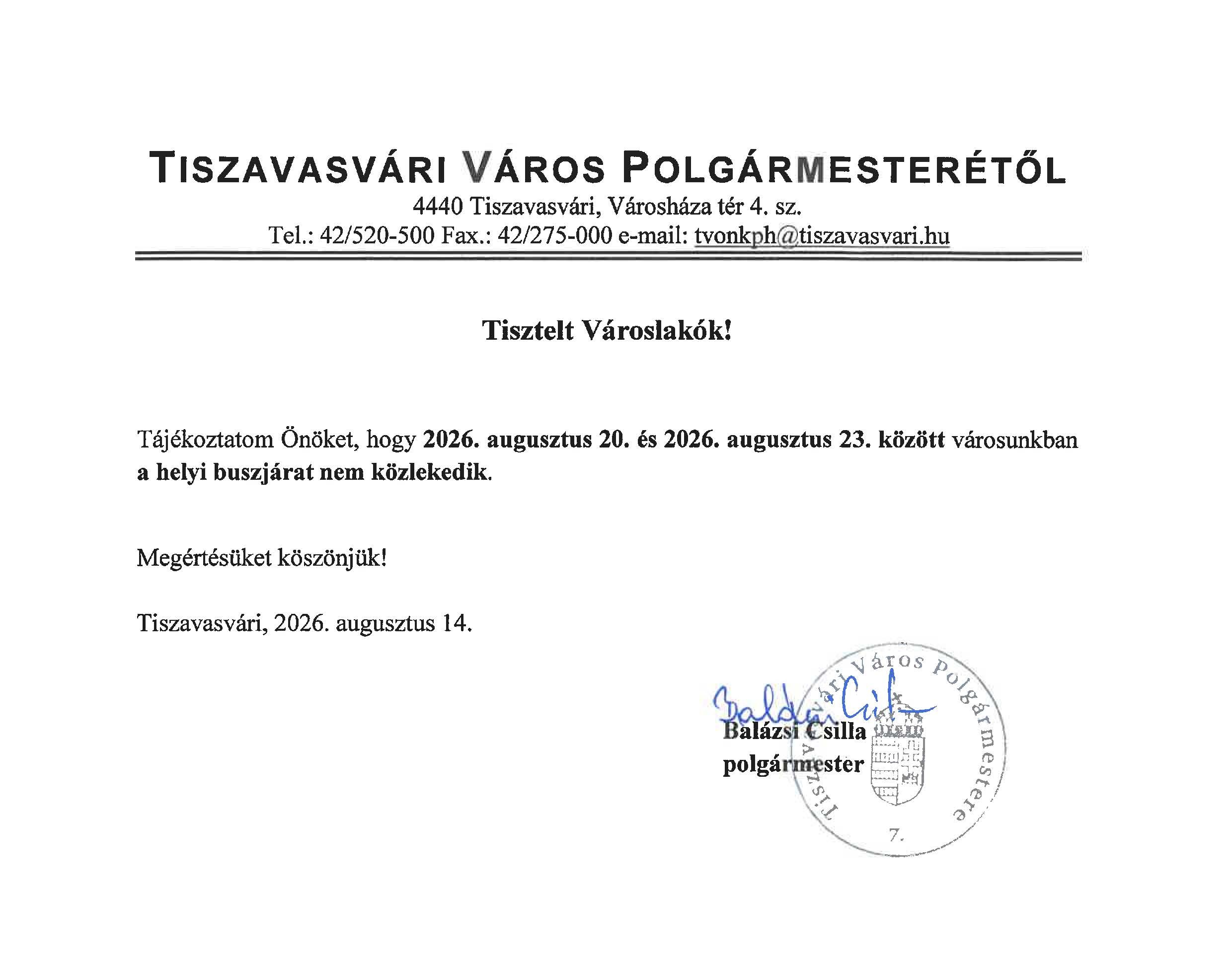 TISZAVASVÁRI VÁROS POLGÁRMESTERÉTŐL
4440 Tiszavasvári, Városháza tér 4. sz.
Tel.: 42/520-500 Fax.: 42/275-000 e-mail: tvonkph@tiszavasvari.hu

Tisztelt Városlakók!

Tájékoztatom Önöket, hogy 2026. augusztus 20. és 2026. augusztus 23. között városunkban a helyi buszjárat nem közlekedik.

Megértésüket köszönjük!

Tiszavasvári, 2026. augusztus 14.

Balázsi Csilla
Balázsi Csilla
polgármester

Tiszavasvári Város Polgármestere
7.